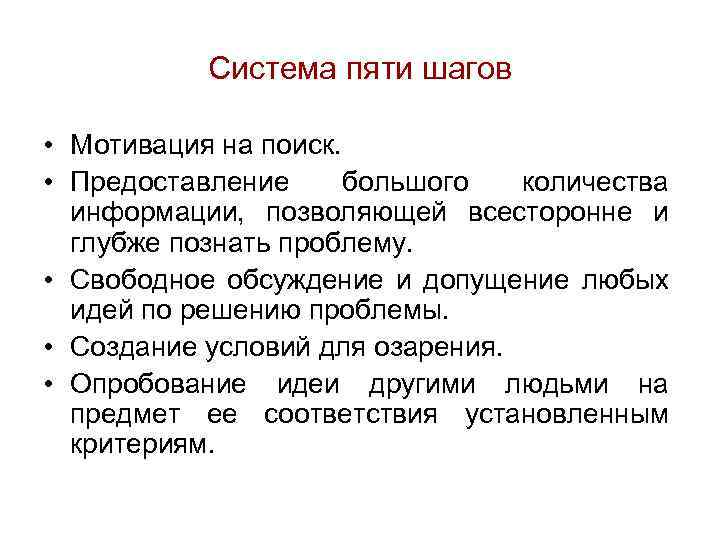 Система пяти шагов

• Мотивация на поиск.
• Предоставление большого количества информации, позволяющей всесторонне и глубже познать проблему.
• Свободное обсуждение и допущение любых идей по решению проблемы.
• Создание условий для озарения.
• Опробование идеи другими людьми на предмет ее соответствия установленным критериям.